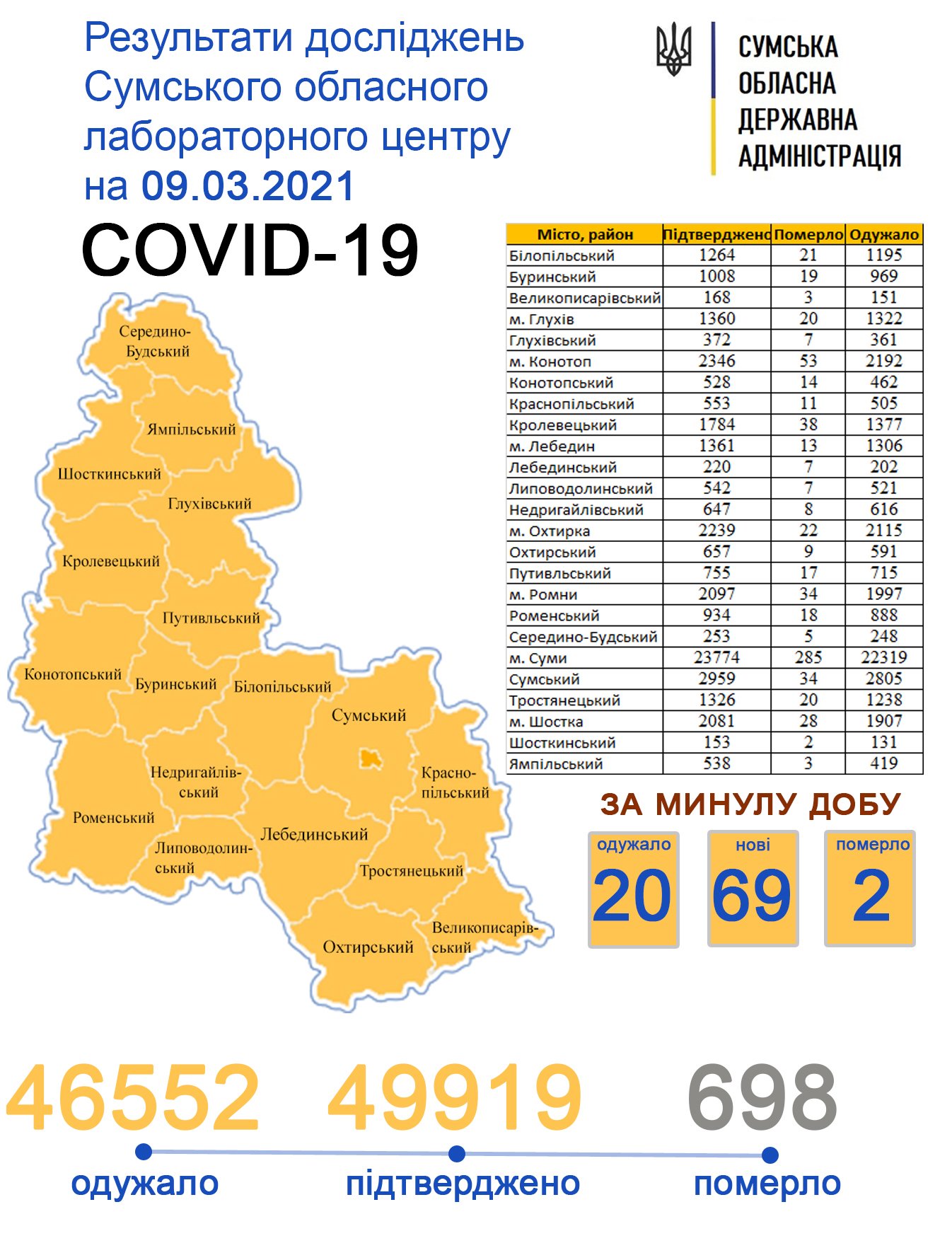 Результати досліджень Сумського обласного лабораторного центру на 09.03.2021

СУМСЬКА ОБЛАСНА ДЕРЖАВНА АДМІНІСТРАЦІЯ

COVID-19

| Місто, район | Підтверджено | Померло | Одужало |
|---|---|---|---|
| Білопільський | 1264 | 21 | 1195 |
| Буринський | 1008 | 19 | 969 |
| Великописарівський | 168 | 3 | 151 |
| м. Глухів | 1360 | 20 | 1322 |
| Глухівський | 372 | 7 | 361 |
| м. Конотоп | 2346 | 53 | 2192 |
| Конотопський | 528 | 14 | 462 |
| Краснопільський | 553 | 11 | 505 |
| Кролевецький | 1784 | 38 | 1377 |
| м. Лебедин | 1361 | 13 | 1306 |
| Лебединський | 220 | 7 | 202 |
| Липоводолинський | 542 | 7 | 521 |
| Недригайлівський | 647 | 8 | 616 |
| м. Охтирка | 2239 | 22 | 2115 |
| Охтирський | 657 | 9 | 591 |
| Путивльський | 755 | 17 | 715 |
| м. Ромни | 2097 | 34 | 1997 |
| Роменський | 934 | 18 | 888 |
| Середино-Будський | 253 | 5 | 248 |
| м. Суми | 23774 | 285 | 22319 |
| Сумський | 2959 | 34 | 2805 |
| Тростянецький | 1326 | 20 | 1238 |
| м. Шостка | 2081 | 28 | 1907 |
| Шосткинський | 153 | 2 | 131 |
| Ямпільський | 538 | 3 | 419 |

Середино-Будський
Ямпільський
Шосткинський
Глухівський
Кролевецький
Путивльський
Конотопський
Буринський
Білопільський
Сумський
Недригайлівський
Краснопільський
Роменський
Липоводолинський
Лебединський
Тростянецький
Охтирський
Великописарівський

ЗА МИНУЛУ ДОБУ
одужало 20
нові 69
померло 2

46552 одужало
49919 підтверджено
698 померло